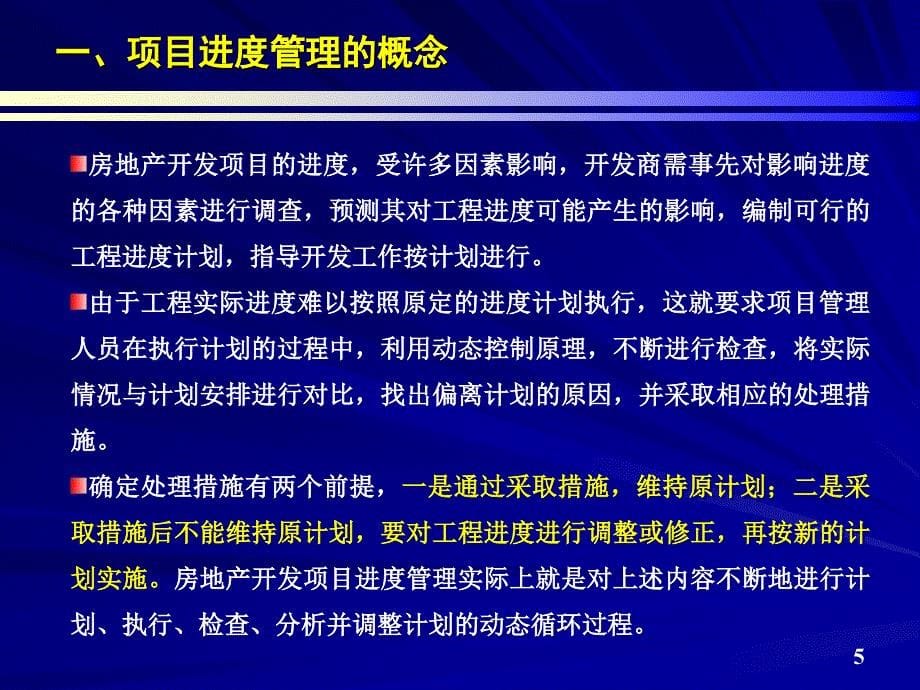 一、项目进度管理的概念

房地产开发项目的进度，受许多因素影响，开发商需事先对影响进度的各种因素进行调查，预测其对工程进度可能产生的影响，编制可行的工程进度计划，指导开发工作按计划进行。

由于工程实际进度难以按照原定的进度计划执行，这就要求项目管理人员在执行计划的过程中，利用动态控制原理，不断进行检查，将实际情况与计划安排进行对比，找出偏离计划的原因，并采取相应的处理措施。

确定处理措施有两个前提，一是通过采取措施，维持原计划；二是采取措施后不能维持原计划，要对工程进度进行调整或修正，再按新的计划实施。房地产开发项目进度管理实际上就是对上述内容不断地进行计划、执行、检查、分析并调整计划的动态循环过程。

5